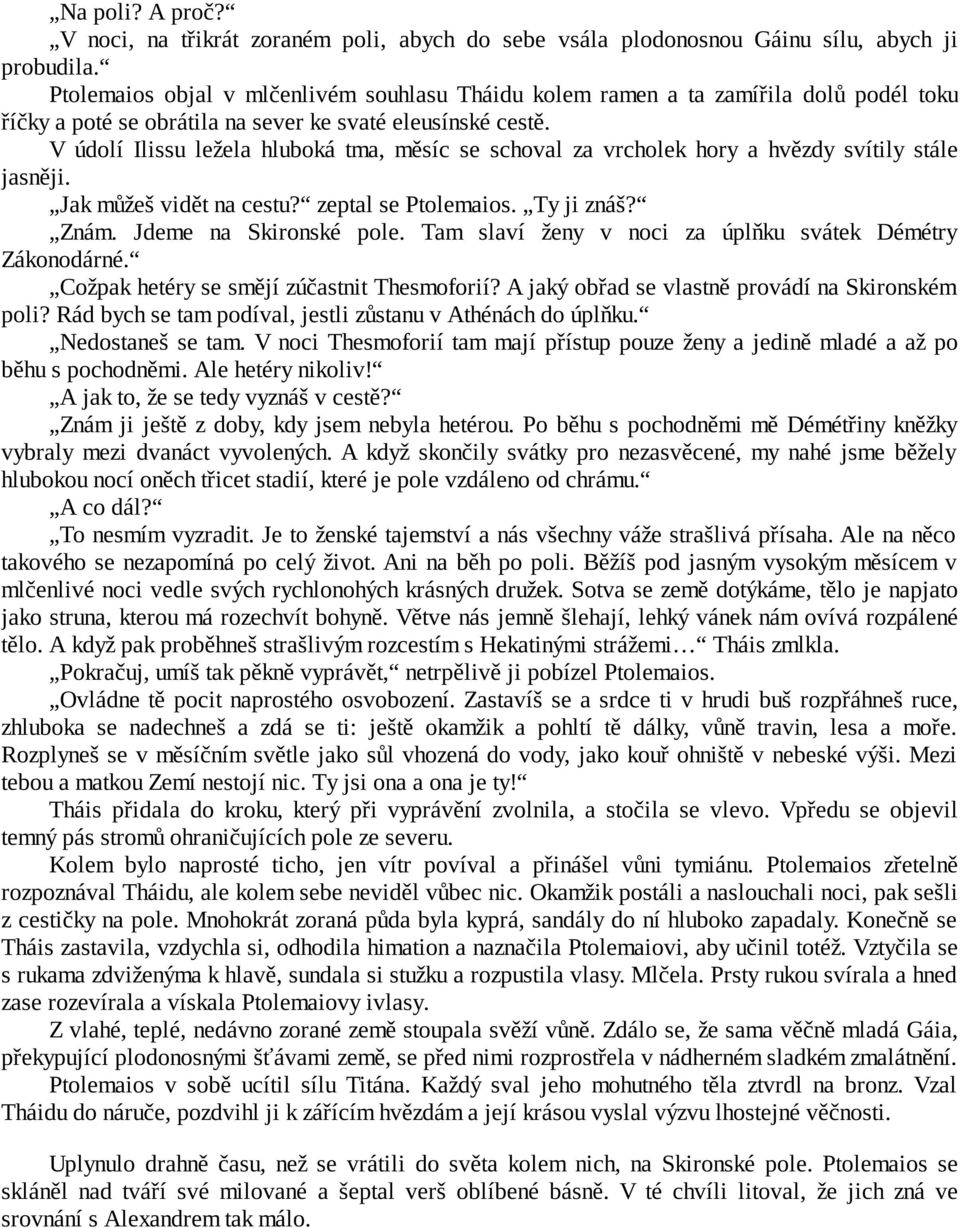 „Na poli? A proč?“

„V noci, na třikrát zoraném poli, abych do sebe vsála plodonosnou Gáinu sílu, abych ji probudila.“

Ptolemaios objal v mlčenlivém souhlasu Tháidu kolem ramen a ta zamířila dolů podél toku říčky a poté se obrátila na sever ke svaté eleusínské cestě.

V údolí Ilissu ležela hluboká tma, měsíc se schoval za vrcholek hory a hvězdy svítily stále jasněji.

„Jak můžeš vidět na cestu?“ zeptal se Ptolemaios. „Ty ji znáš?“

„Znám. Jdeme na Skironské pole. Tam slaví ženy v noci za úplňku svátek Démétry Zákonodárné.“

„Cožpak hetéry se smějí zúčastnit Thesmoforií? A jaký obřad se vlastně provádí na Skironském poli? Rád bych se tam podíval, jestli zůstanu v Athénách do úplňku.“

„Nedostaneš se tam. V noci Thesmoforií tam mají přístup pouze ženy a jedině mladé a až po běhu s pochodněmi. Ale hetéry nikoliv!“

„A jak to, že se tedy vyznáš v cestě?“

„Znám ji ještě z doby, kdy jsem nebyla hetérou. Po běhu s pochodněmi mě Démétřiny kněžky vybraly mezi dvanáct vyvolených. A když skončily svátky pro nezasvěcené, my nahé jsme běžely hlubokou nocí oněch třicet stadií, které je pole vzdáleno od chrámu.“

„A co dál?“

„To nesmím vyzradit. Je to ženské tajemství a nás všechny váže strašlivá přísaha. Ale na něco takového se nezapomíná po celý život. Ani na běh po poli. Běžíš pod jasným vysokým měsícem v mlčenlivé noci vedle svých rychlonohých krásných družek. Sotva se země dotýkáme, tělo je napjato jako struna, kterou má rozechvít bohyně. Větve nás jemně šlehají, lehký vánek nám ovívá rozpálené tělo. A když pak proběhneš strašlivým rozcestím s Hekatinými strážemi…“ Tháis zmlkla.

„Pokračuj, umíš tak pěkně vyprávět,“ netrpělivě ji pobízel Ptolemaios.

„Ovládne tě pocit naprostého osvobození. Zastavíš se a srdce ti v hrudi buš rozpřáhneš ruce, zhluboka se nadechneš a zdá se ti: ještě okamžik a pohltí tě dálky, vůně travin, lesa a moře. Rozplyneš se v měsíčním světle jako sůl vhozená do vody, jako kouř ohniště v nebeské výši. Mezi tebou a matkou Zemí nestojí nic. Ty jsi ona a ona je ty!“

Tháis přidala do kroku, který při vyprávění zvolnila, a stočila se vlevo. Vpředu se objevil temný pás stromů ohraničujících pole ze severu.

Kolem bylo naprosté ticho, jen vítr povíval a přinášel vůni tymiánu. Ptolemaios zřetelně rozpoznával Tháidu, ale kolem sebe neviděl vůbec nic. Okamžik postáli a naslouchali noci, pak sešli z cestičky na pole. Mnohokrát zoraná půda byla kyprá, sandály do ní hluboko zapadaly. Konečně se Tháis zastavila, vzdychla si, odhodila himation a naznačila Ptolemaiovi, aby učinil totéž. Vztyčila se s rukama zdviženýma k hlavě, sundala si stužku a rozpustila vlasy. Mlčela. Prsty rukou svírala a hned zase rozevírala a vískala Ptolemaiovy ivlasy.

Z vlahé, teplé, nedávno zorané země stoupala svěží vůně. Zdálo se, že sama věčně mladá Gáia, překypující plodonosnými šťávami země, se před nimi rozprostřela v nádherném sladkém zmalátnění.

Ptolemaios v sobě ucítil sílu Titána. Každý sval jeho mohutného těla ztvrdl na bronz. Vzal Tháidu do náruče, pozdvihl ji k zářícím hvězdám a její krásou vyslal výzvu lhostejné věčnosti.

Uplynulo drahně času, než se vrátili do světa kolem nich, na Skironské pole. Ptolemaios se skláněl nad tváří své milované a šeptal verš oblíbené básně. V té chvíli litoval, že jich zná ve srovnání s Alexandrem tak málo.